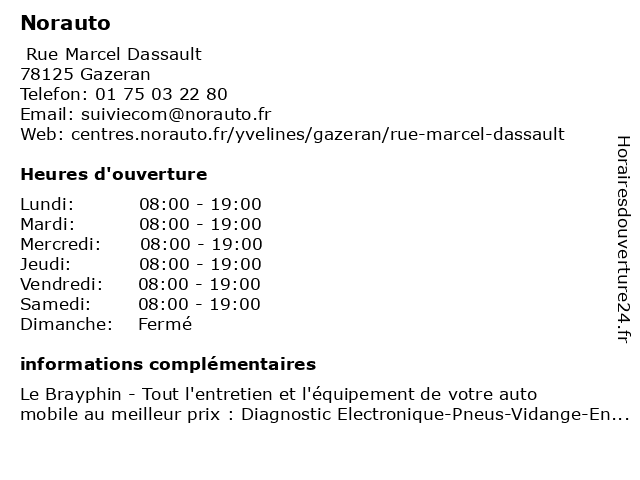 Norauto

Rue Marcel Dassault
78125 Gazeran
Telefon: 01 75 03 22 80
Email: suiviecom@norauto.fr
Web: centres.norauto.fr/yvelines/gazeran/rue-marcel-dassault

Heures d'ouverture

| | |
|---|---|
| Lundi: | 08:00 - 19:00 |
| Mardi: | 08:00 - 19:00 |
| Mercredi: | 08:00 - 19:00 |
| Jeudi: | 08:00 - 19:00 |
| Vendredi: | 08:00 - 19:00 |
| Samedi: | 08:00 - 19:00 |
| Dimanche: | Fermé |

informations complémentaires

Le Brayphin - Tout l'entretien et l'équipement de votre auto mobile au meilleur prix : Diagnostic Electronique-Pneus-Vidange-En...

Horairesdouverture24.fr